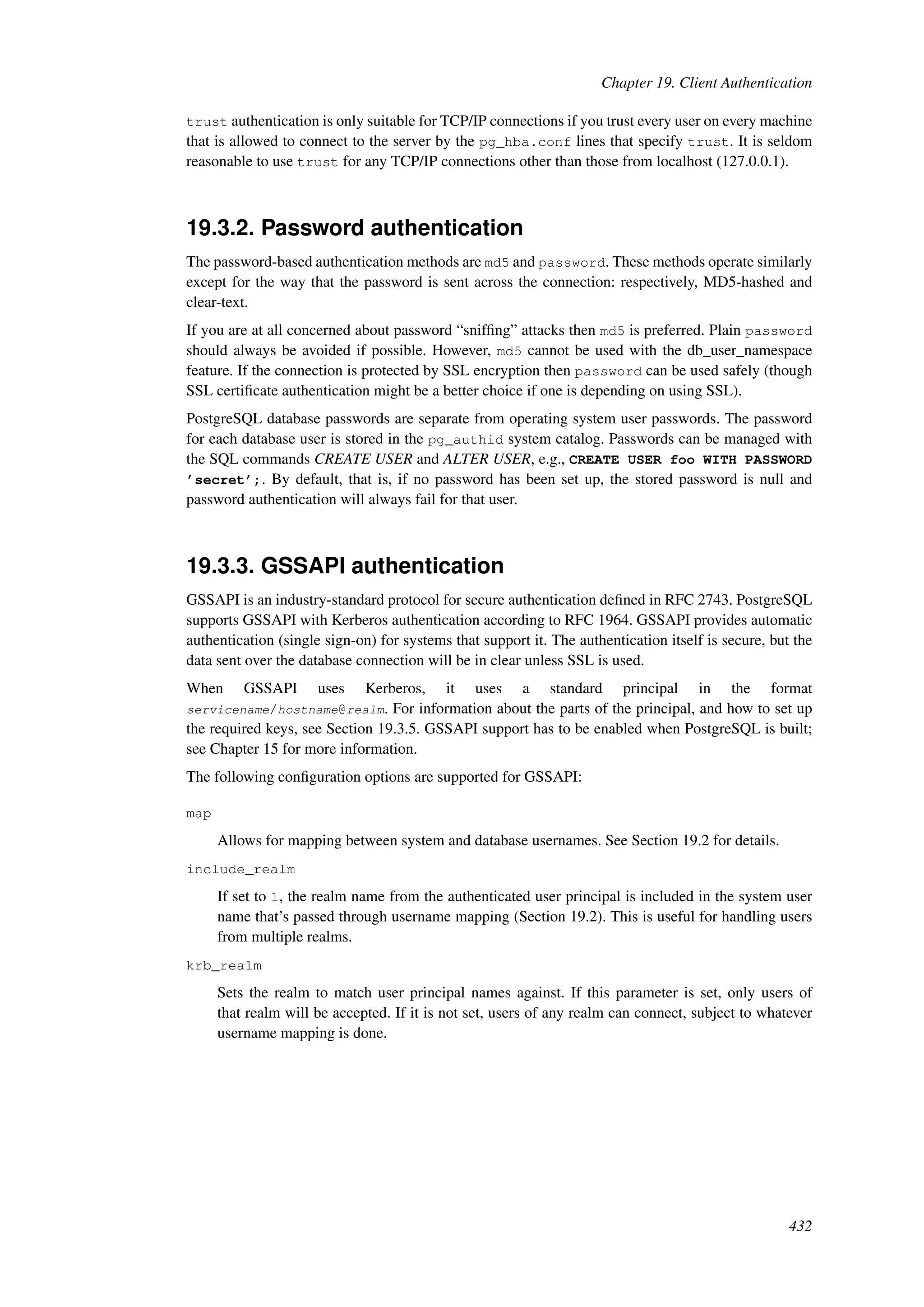 Chapter 19. Client Authentication

trust authentication is only suitable for TCP/IP connections if you trust every user on every machine that is allowed to connect to the server by the pg_hba.conf lines that specify trust. It is seldom reasonable to use trust for any TCP/IP connections other than those from localhost (127.0.0.1).

19.3.2. Password authentication

The password-based authentication methods are md5 and password. These methods operate similarly except for the way that the password is sent across the connection: respectively, MD5-hashed and clear-text.

If you are at all concerned about password “sniffing” attacks then md5 is preferred. Plain password should always be avoided if possible. However, md5 cannot be used with the db_user_namespace feature. If the connection is protected by SSL encryption then password can be used safely (though SSL certificate authentication might be a better choice if one is depending on using SSL).

PostgreSQL database passwords are separate from operating system user passwords. The password for each database user is stored in the pg_authid system catalog. Passwords can be managed with the SQL commands CREATE USER and ALTER USER, e.g., CREATE USER foo WITH PASSWORD 'secret';. By default, that is, if no password has been set up, the stored password is null and password authentication will always fail for that user.

19.3.3. GSSAPI authentication

GSSAPI is an industry-standard protocol for secure authentication defined in RFC 2743. PostgreSQL supports GSSAPI with Kerberos authentication according to RFC 1964. GSSAPI provides automatic authentication (single sign-on) for systems that support it. The authentication itself is secure, but the data sent over the database connection will be in clear unless SSL is used.

When GSSAPI uses Kerberos, it uses a standard principal in the format servicename/hostname@realm. For information about the parts of the principal, and how to set up the required keys, see Section 19.3.5. GSSAPI support has to be enabled when PostgreSQL is built; see Chapter 15 for more information.

The following configuration options are supported for GSSAPI:

map

Allows for mapping between system and database usernames. See Section 19.2 for details.

include_realm

If set to 1, the realm name from the authenticated user principal is included in the system user name that’s passed through username mapping (Section 19.2). This is useful for handling users from multiple realms.

krb_realm

Sets the realm to match user principal names against. If this parameter is set, only users of that realm will be accepted. If it is not set, users of any realm can connect, subject to whatever username mapping is done.

432